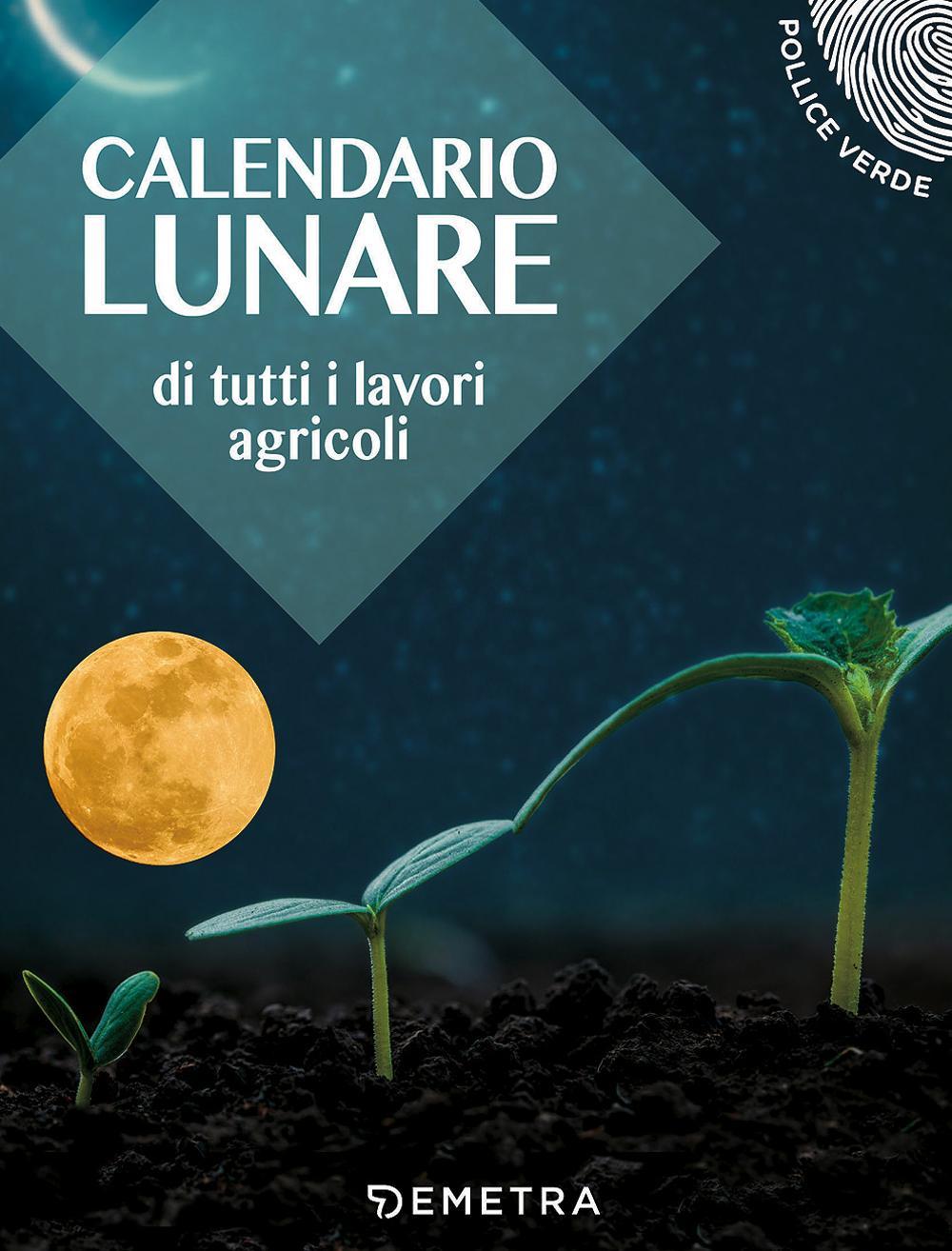 POLLICE VERDE

CALENDARIO
LUNARE

di tutti i lavori agricoli

DEMETRA